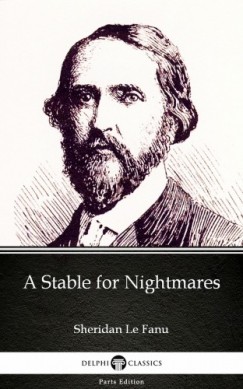 A Stable for Nightmares

Sheridan Le Fanu

DELPHI CLASSICS

Parts Edition